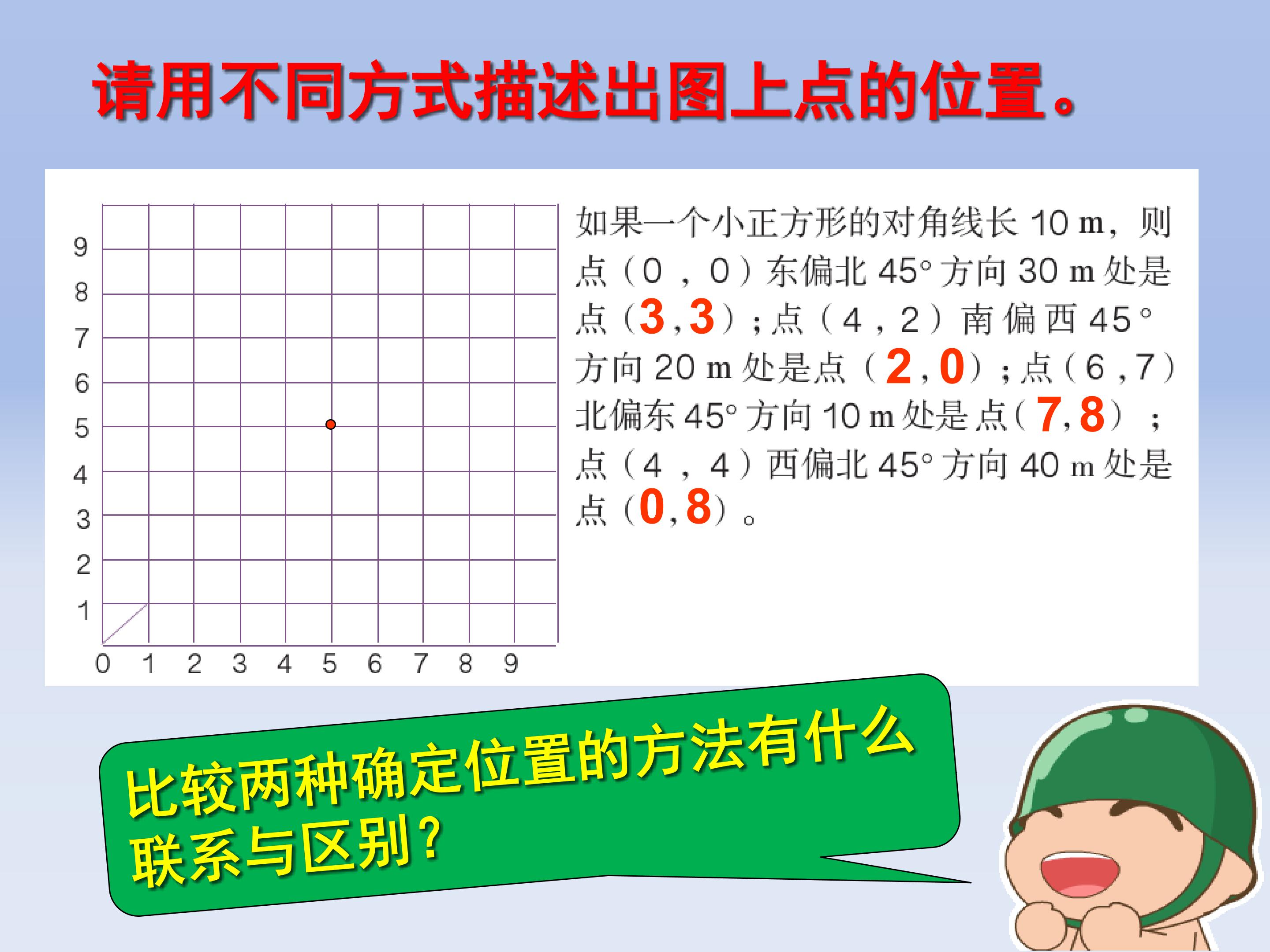 请用不同方式描述出图上点的位置。

9
8
7
6
5
4
3
2
1
0 1 2 3 4 5 6 7 8 9

如果一个小正方形的对角线长10 m，则点（0，0）东偏北45°方向30 m处是点（3,3）；点（4，2）南偏西45°方向20 m处是点（2,0）；点（6，7）北偏东45°方向10 m处是点（7,8）；点（4，4）西偏北45°方向40 m处是点（0,8）。

比较两种确定位置的方法有什么联系与区别？